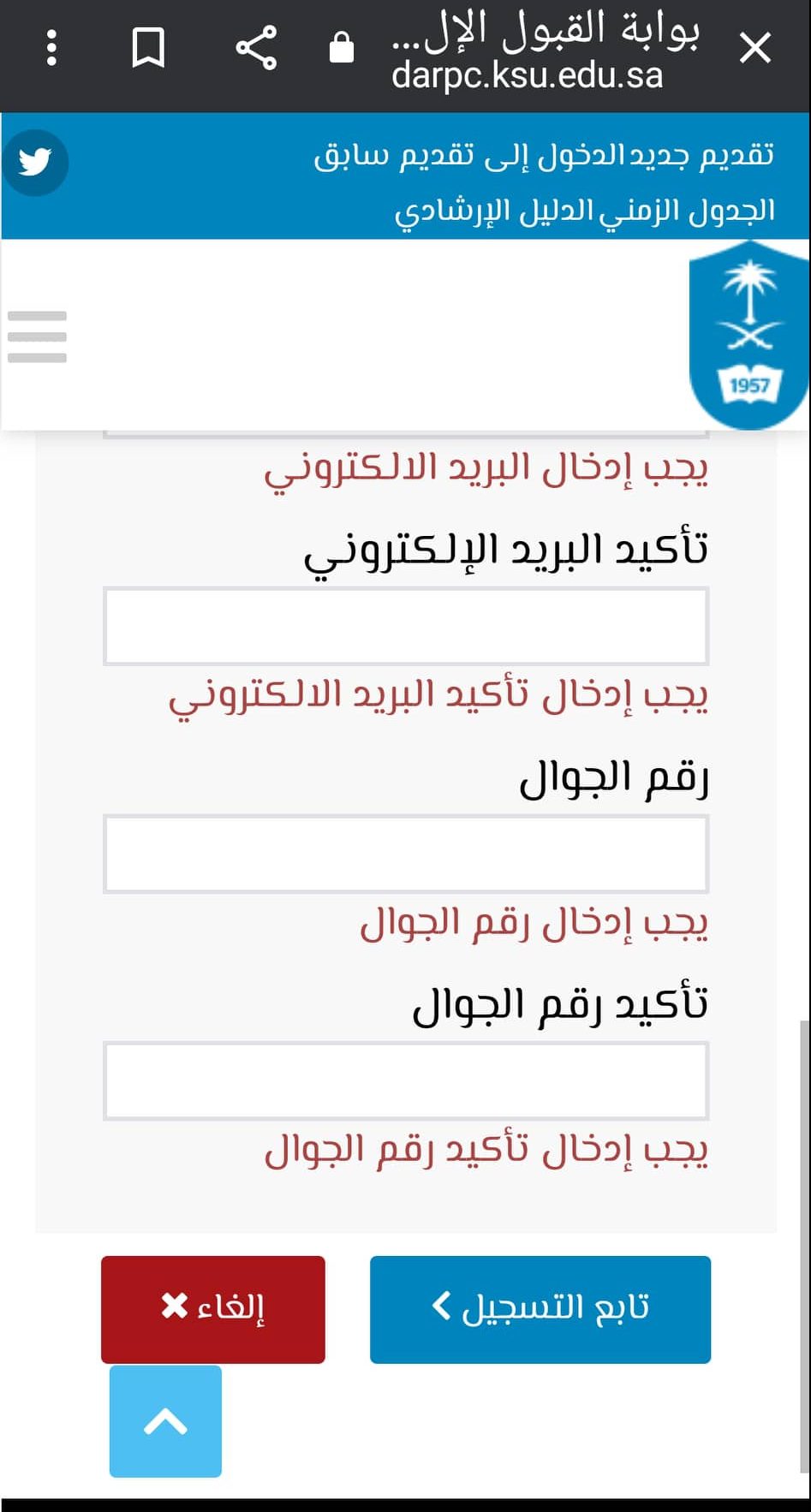 بوابة القبول الإل...
darpc.ksu.edu.sa

تقديم جديد الدخول إلى تقديم سابق
الجدول الزمني الدليل الإرشادي

1957

يجب إدخال البريد الالكتروني

تأكيد البريد الإلكتروني

يجب إدخال تأكيد البريد الالكتروني

رقم الجوال

يجب إدخال رقم الجوال

تأكيد رقم الجوال

يجب إدخال تأكيد رقم الجوال

تابع التسجيل

إلغاء